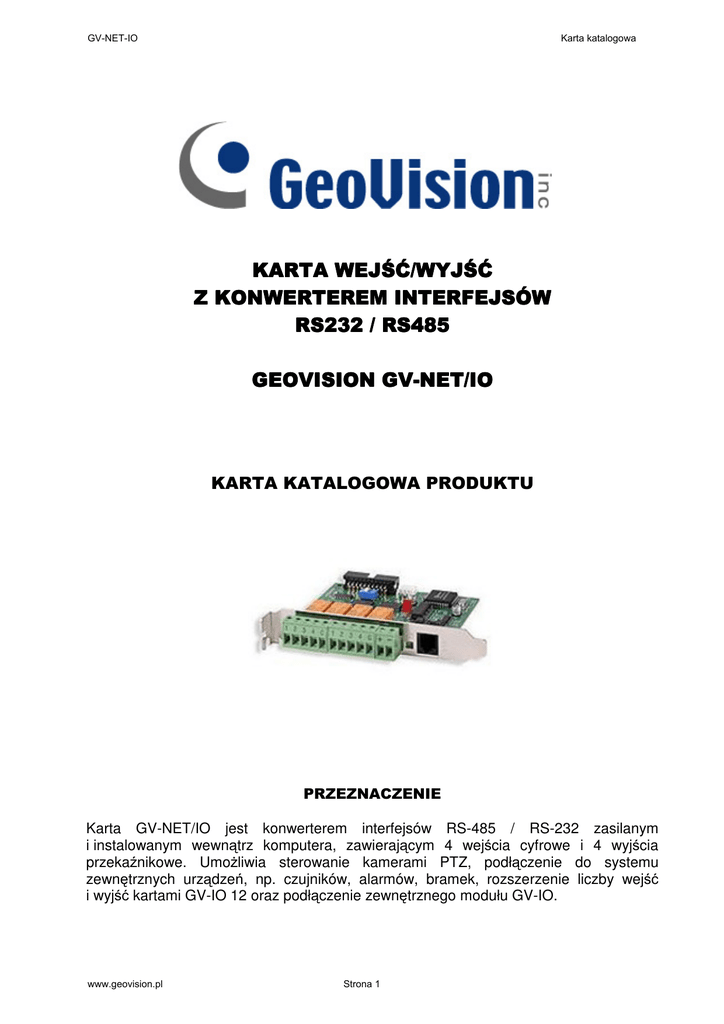 GV-NET-IO

Karta katalogowa

GeoVision inc

KARTA WEJŚĆ/WYJŚĆ
Z KONWERTEREM INTERFEJSÓW
RS232 / RS485

GEOVISION GV-NET/IO

KARTA KATALOGOWA PRODUKTU

PRZEZNACZENIE

Karta GV-NET/IO jest konwerterem interfejsów RS-485 / RS-232 zasilanym i instalowanym wewnątrz komputera, zawierającym 4 wejścia cyfrowe i 4 wyjścia przekaźnikowe. Umożliwia sterowanie kamerami PTZ, podłączenie do systemu zewnętrznych urządzeń, np. czujników, alarmów, bramek, rozszerzenie liczby wejść i wyjść kartami GV-IO 12 oraz podłączenie zewnętrznego modułu GV-IO.

www.geovision.pl

Strona 1